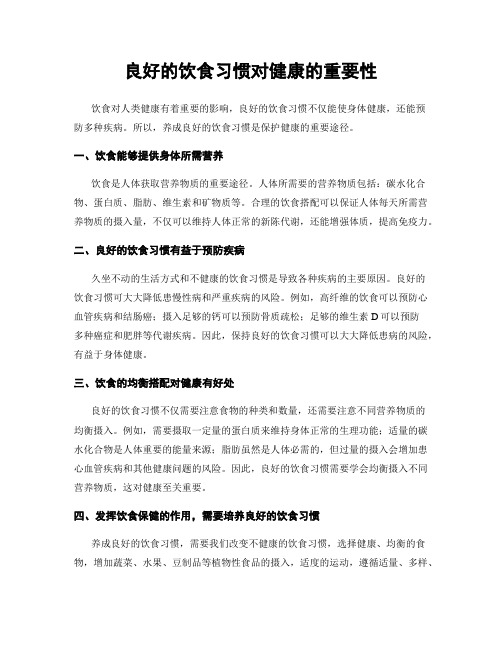 良好的饮食习惯对健康的重要性

饮食对人类健康有着重要的影响，良好的饮食习惯不仅能使身体健康，还能预防多种疾病。所以，养成良好的饮食习惯是保护健康的重要途径。

一、饮食能够提供身体所需营养

饮食是人体获取营养物质的重要途径。人体所需要的营养物质包括：碳水化合物、蛋白质、脂肪、维生素和矿物质等。合理的饮食搭配可以保证人体每天所需营养物质的摄入量，不仅可以维持人体正常的新陈代谢，还能增强体质，提高免疫力。

二、良好的饮食习惯有益于预防疾病

久坐不动的生活方式和不健康的饮食习惯是导致各种疾病的主要原因。良好的饮食习惯可大大降低患慢性病和严重疾病的风险。例如，高纤维的饮食可以预防心血管疾病和结肠癌；摄入足够的钙可以预防骨质疏松；足够的维生素 D 可以预防多种癌症和肥胖等代谢疾病。因此，保持良好的饮食习惯可以大大降低患病的风险，有益于身体健康。

三、饮食的均衡搭配对健康有好处

良好的饮食习惯不仅需要注意食物的种类和数量，还需要注意不同营养物质的均衡摄入。例如，需要摄取一定量的蛋白质来维持身体正常的生理功能；适量的碳水化合物是人体重要的能量来源；脂肪虽然是人体必需的，但过量的摄入会增加患心血管疾病和其他健康问题的风险。因此，良好的饮食习惯需要学会均衡摄入不同营养物质，这对健康至关重要。

四、发挥饮食保健的作用，需要培养良好的饮食习惯

养成良好的饮食习惯，需要我们改变不健康的饮食习惯，选择健康、均衡的食物，增加蔬菜、水果、豆制品等植物性食品的摄入，适度的运动，遵循适量、多样、